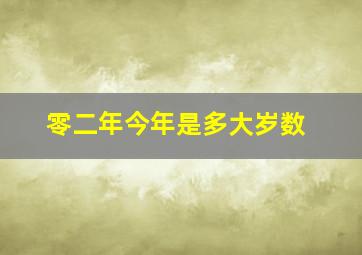 零二年今年是多大岁数